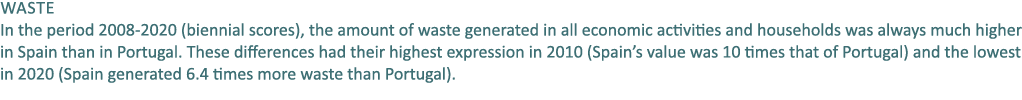 WASTE

In the period 2008-2020 (biennial scores), the amount of waste generated in all economic activities and households was always much higher in Spain than in Portugal. These differences had their highest expression in 2010 (Spain's value was 10 times that of Portugal) and the lowest in 2020 (Spain generated 6.4 times more waste than Portugal).